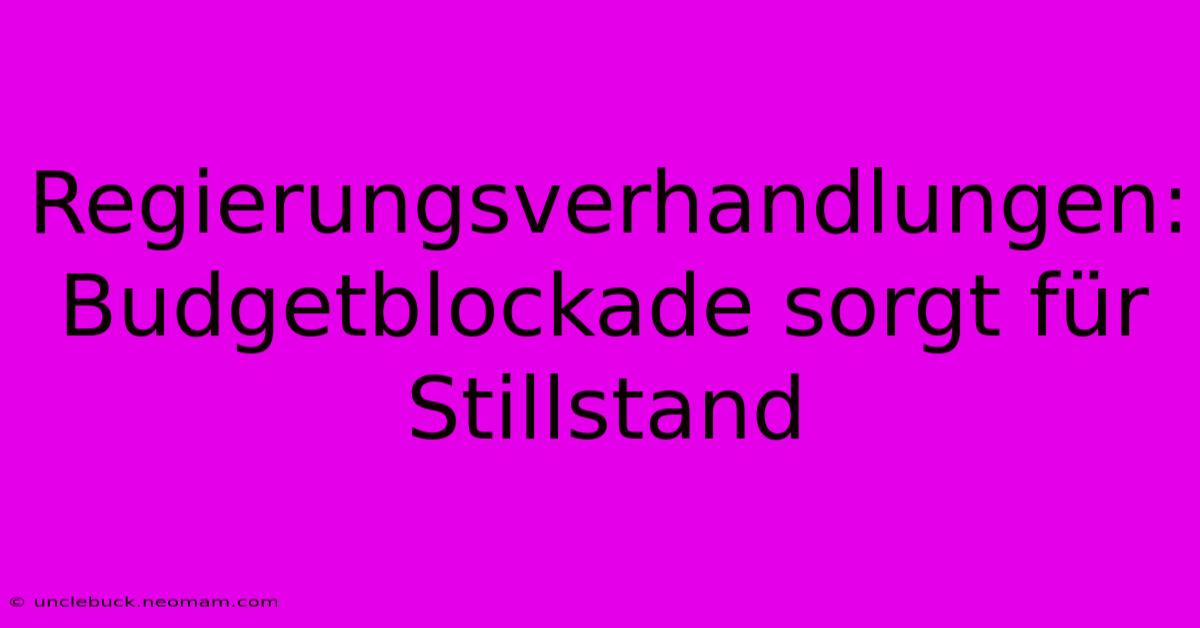 Regierungsverhandlungen: Budgetblockade sorgt für Stillstand

© unclebuck.neomam.com